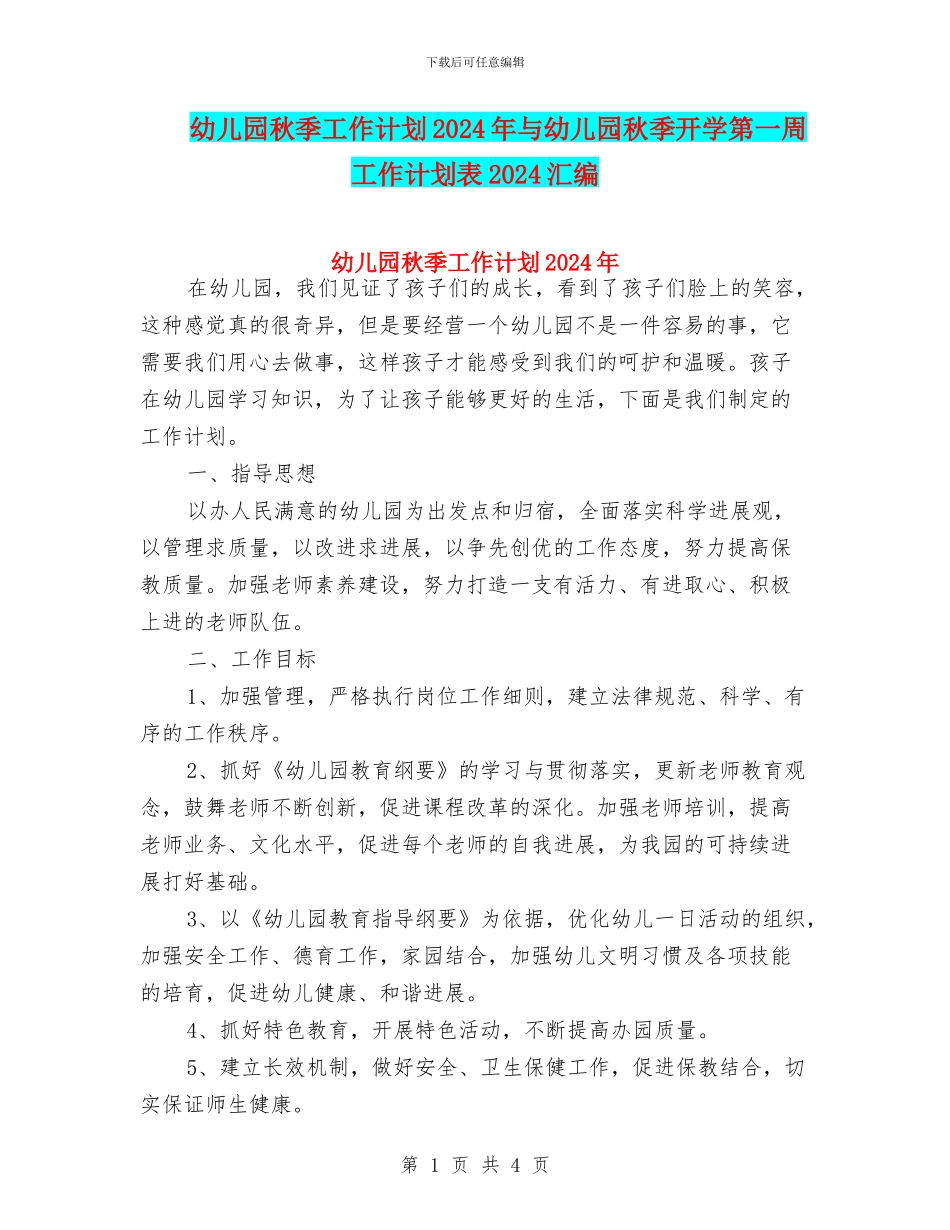 下载后可任意编辑

幼儿园秋季工作计划2024年与幼儿园秋季开学第一周工作计划表2024汇编

幼儿园秋季工作计划2024年

在幼儿园，我们见证了孩子们的成长，看到了孩子们脸上的笑容，这种感觉真的很奇异，但是要经营一个幼儿园不是一件容易的事，它需要我们用心去做事，这样孩子才能感受到我们的呵护和温暖。孩子在幼儿园学习知识，为了让孩子能够更好的生活，下面是我们制定的工作计划。

一、指导思想

以办人民满意的幼儿园为出发点和归宿，全面落实科学进展观，以管理求质量，以改进求进展，以争先创优的工作态度，努力提高保教质量。加强老师素养建设，努力打造一支有活力、有进取心、积极上进的老师队伍。

二、工作目标

1、加强管理，严格执行岗位工作细则，建立法律规范、科学、有序的工作秩序。

2、抓好《幼儿园教育纲要》的学习与贯彻落实，更新老师教育观念，鼓舞老师不断创新，促进课程改革的深化。加强老师培训，提高老师业务、文化水平，促进每个老师的自我进展，为我园的可持续进展打好基础。

3、以《幼儿园教育指导纲要》为依据，优化幼儿一日活动的组织，加强安全工作、德育工作，家园结合，加强幼儿文明习惯及各项技能的培育，促进幼儿健康、和谐进展。

4、抓好特色教育，开展特色活动，不断提高办园质量。

5、建立长效机制，做好安全、卫生保健工作，促进保教结合，切实保证师生健康。

第 1 页 共 4 页